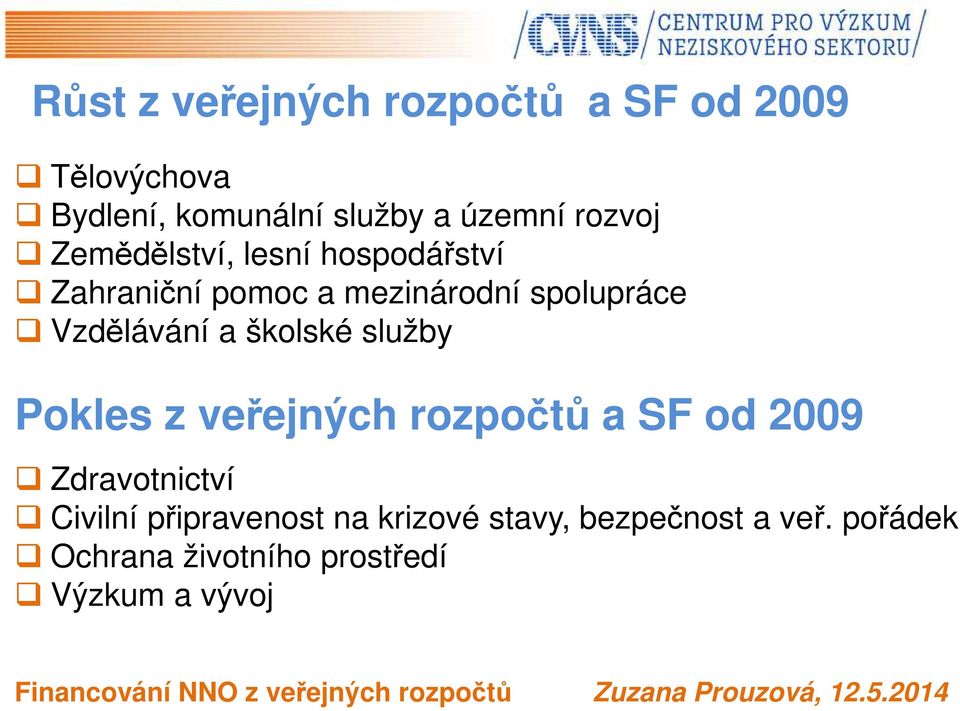 CVNS CENTRUM PRO VÝZKUM NEZISKOVÉHO SEKTORU

Růst z veřejných rozpočtů a SF od 2009

❑ Tělovýchova
❑ Bydlení, komunální služby a územní rozvoj
❑ Zemědělství, lesní hospodářství
❑ Zahraniční pomoc a mezinárodní spolupráce
❑ Vzdělávání a školské služby

Pokles z veřejných rozpočtů a SF od 2009

❑ Zdravotnictví
❑ Civilní připravenost na krizové stavy, bezpečnost a veř. pořádek
❑ Ochrana životního prostředí
❑ Výzkum a vývoj

Financování NNO z veřejných rozpočtů Zuzana Prouzová, 12.5.2014